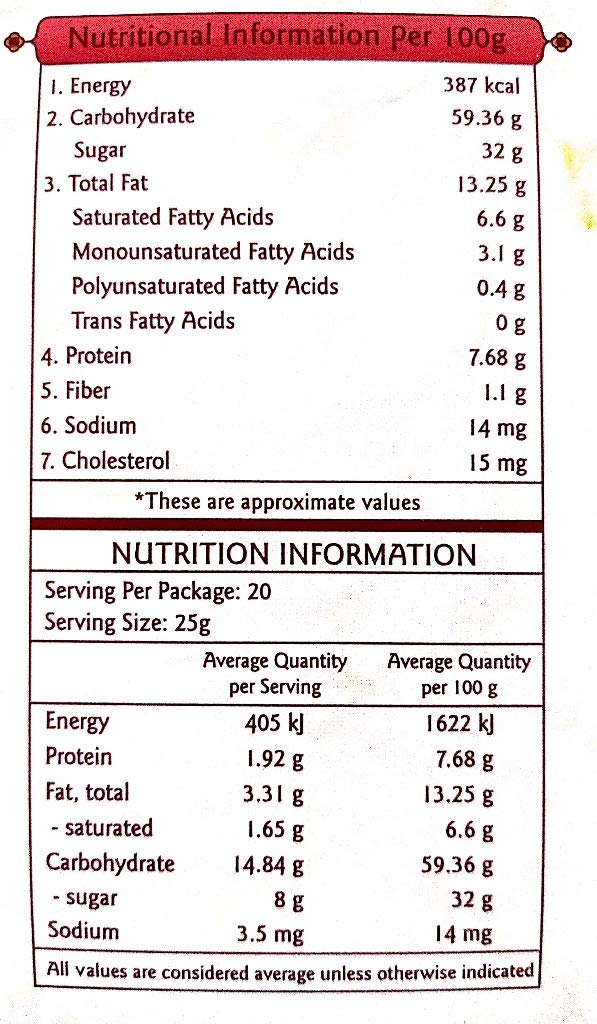 Nutritional Information Per 100g

| | |
|---|---|
| 1. Energy | 387 kcal |
| 2. Carbohydrate | 59.36 g |
| Sugar | 32 g |
| 3. Total Fat | 13.25 g |
| Saturated Fatty Acids | 6.6 g |
| Monounsaturated Fatty Acids | 3.1 g |
| Polyunsaturated Fatty Acids | 0.4 g |
| Trans Fatty Acids | 0 g |
| 4. Protein | 7.68 g |
| 5. Fiber | 1.1 g |
| 6. Sodium | 14 mg |
| 7. Cholesterol | 15 mg |

*These are approximate values

NUTRITION INFORMATION

Serving Per Package: 20
Serving Size: 25g

| | Average Quantity per Serving | Average Quantity per 100 g |
|---|---|---|
| Energy | 405 kJ | 1622 kJ |
| Protein | 1.92 g | 7.68 g |
| Fat, total | 3.31 g | 13.25 g |
| - saturated | 1.65 g | 6.6 g |
| Carbohydrate | 14.84 g | 59.36 g |
| - sugar | 8 g | 32 g |
| Sodium | 3.5 mg | 14 mg |

All values are considered average unless otherwise indicated